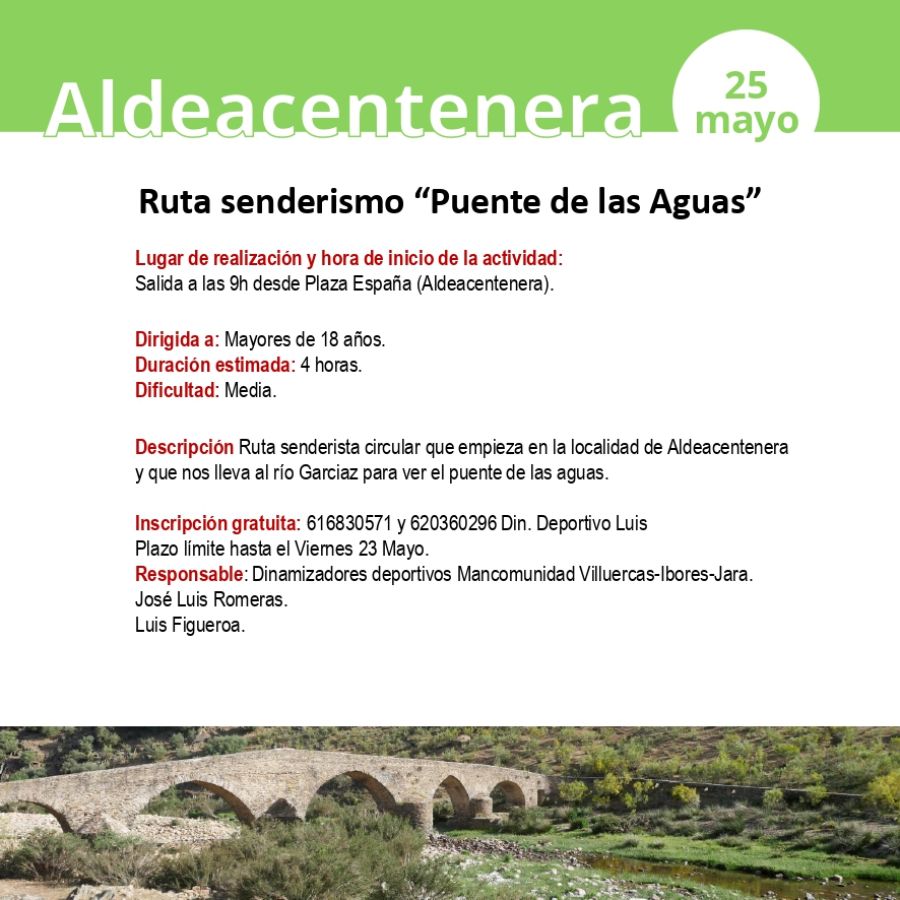 Aldeacentenera

25 mayo

Ruta senderismo “Puente de las Aguas”

Lugar de realización y hora de inicio de la actividad:
Salida a las 9h desde Plaza España (Aldeacentenera).

Dirigida a: Mayores de 18 años.
Duración estimada: 4 horas.
Dificultad: Media.

Descripción Ruta senderista circular que empieza en la localidad de Aldeacentenera y que nos lleva al río Garciaz para ver el puente de las aguas.

Inscripción gratuita: 616830571 y 620360296 Din. Deportivo Luis
Plazo límite hasta el Viernes 23 Mayo.
Responsable: Dinamizadores deportivos Mancomunidad Villuercas-Ibores-Jara.
José Luis Romeras.
Luis Figueroa.